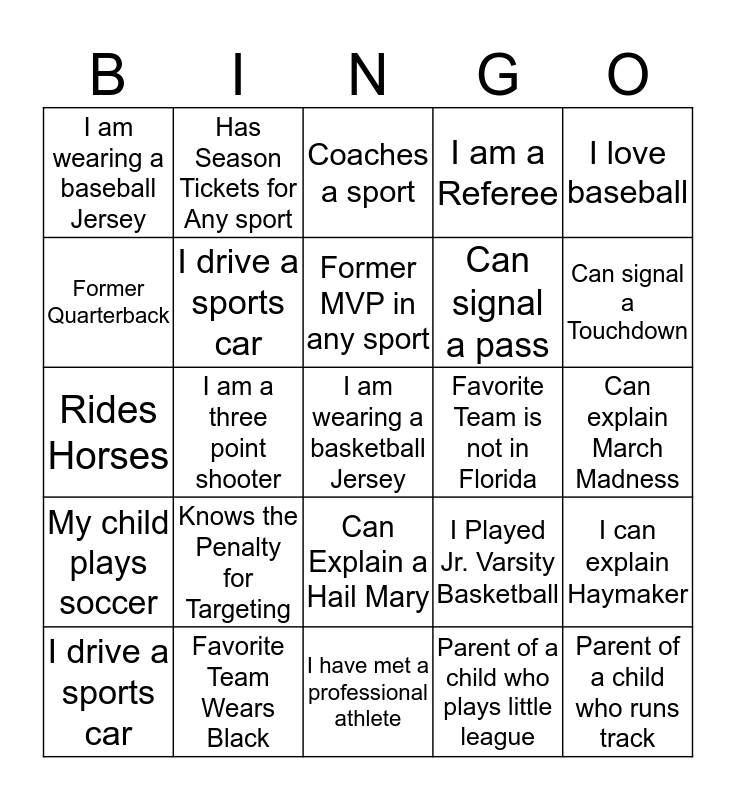 | B | I | N | G | O |
|---|---|---|---|---|
| I am wearing a baseball Jersey | Has Season Tickets for Any sport | Coaches a sport | I am a Referee | I love baseball |
| Former Quarterback | I drive a sports car | Former MVP in any sport | Can signal a pass | Can signal a Touchdown |
| Rides Horses | I am a three point shooter | I am wearing a basketball Jersey | Favorite Team is not in Florida | Can explain March Madness |
| My child plays soccer | Knows the Penalty for Targeting | Can Explain a Hail Mary | I Played Jr. Varsity Basketball | I can explain Haymaker |
| I drive a sports car | Favorite Team Wears Black | I have met a professional athlete | Parent of a child who plays little league | Parent of a child who runs track |